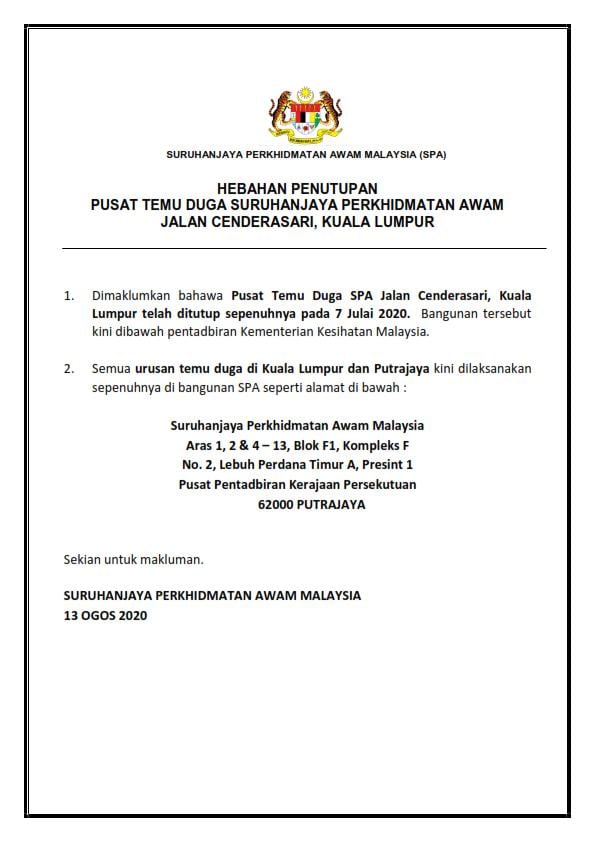 SURUHANJAYA PERKHIDMATAN AWAM MALAYSIA (SPA)

HEBAHAN PENUTUPAN
PUSAT TEMU DUGA SURUHANJAYA PERKHIDMATAN AWAM
JALAN CENDERASARI, KUALA LUMPUR

1. Dimaklumkan bahawa Pusat Temu Duga SPA Jalan Cenderasari, Kuala Lumpur telah ditutup sepenuhnya pada 7 Julai 2020. Bangunan tersebut kini dibawah pentadbiran Kementerian Kesihatan Malaysia.

2. Semua urusan temu duga di Kuala Lumpur dan Putrajaya kini dilaksanakan sepenuhnya di bangunan SPA seperti alamat di bawah :

Suruhanjaya Perkhidmatan Awam Malaysia
Aras 1, 2 & 4 – 13, Blok F1, Kompleks F
No. 2, Lebuh Perdana Timur A, Presint 1
Pusat Pentadbiran Kerajaan Persekutuan
62000 PUTRAJAYA

Sekian untuk makluman.

SURUHANJAYA PERKHIDMATAN AWAM MALAYSIA
13 OGOS 2020